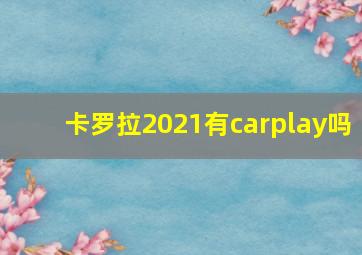 卡罗拉2021有carplay吗